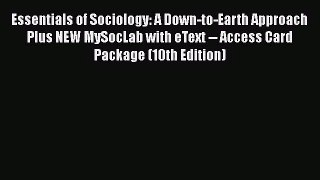 Essentials of Sociology: A Down-to-Earth Approach Plus NEW MySocLab with eText -- Access Card Package (10th Edition)